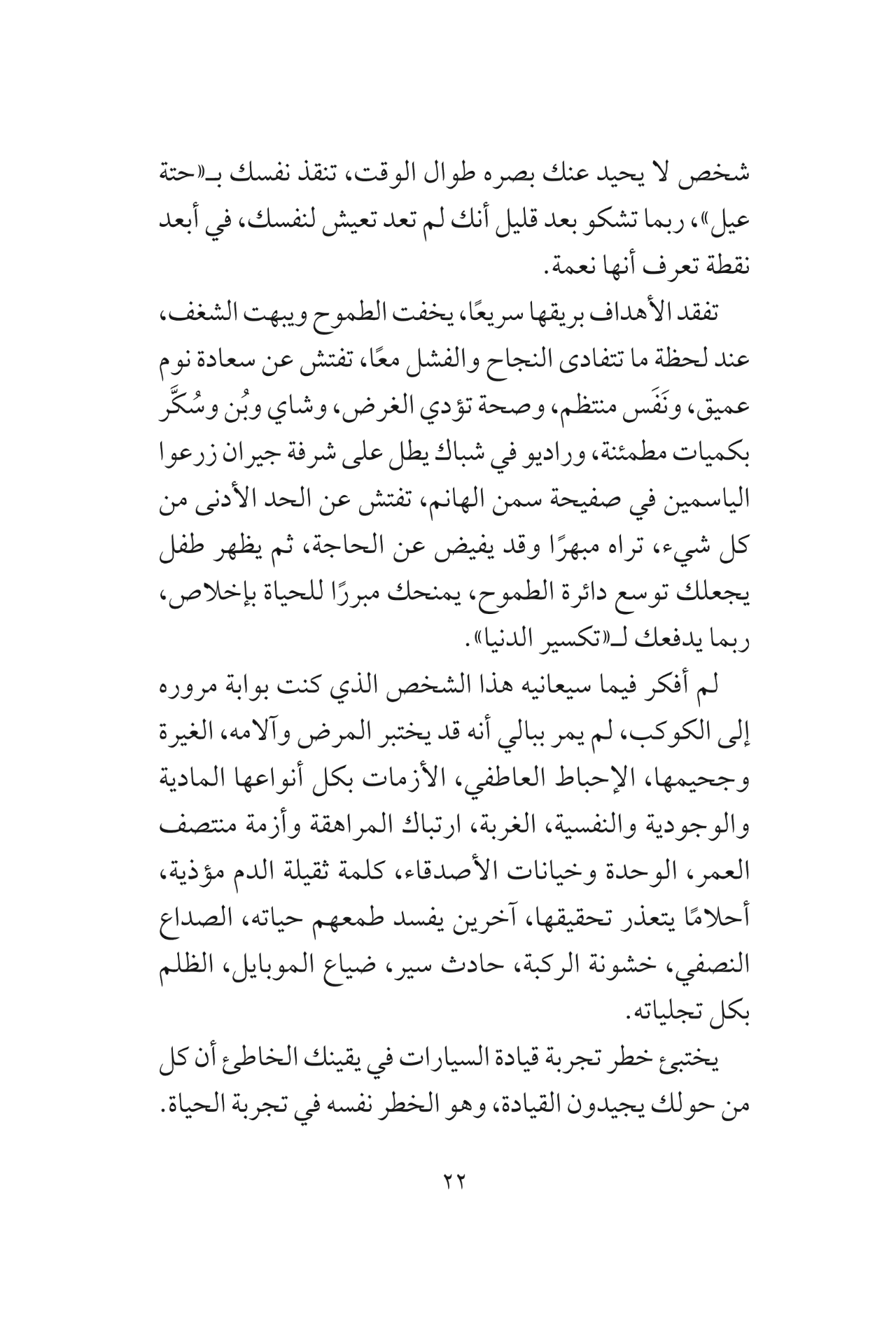 شخص لا يحيد عنك بصره طوال الوقت، تنقذ نفسك بـ«حتة عيل»، ربما تشكو بعد قليل أنك لم تعد تعيش لنفسك، في أبعد نقطة تعرف أنها نعمة.

تفقد الأهداف بريقها سريعًا، يخفت الطموح ويبهت الشغف، عند لحظة ما تتفادى النجاح والفشل معًا، تفتش عن سعادة نوم عميق، ونَفَس منتظم، وصحة تؤدي الغرض، وشاي وبُن وسُكَّر بكميات مطمئنة، وراديو في شباك يطل على شرفة جيران زرعوا الياسمين في صفيحة سمن الهانم، تفتش عن الحد الأدنى من كل شيء، تراه مبهرًا وقد يفيض عن الحاجة، ثم يظهر طفل يجعلك توسع دائرة الطموح، يمنحك مبررًا للحياة بإخلاص، ربما يدفعك لـ«تكسير الدنيا».

لم أفكر فيما سيعانيه هذا الشخص الذي كنت بوابة مروره إلى الكوكب، لم يمر ببالي أنه قد يختبر المرض وآلامه، الغيرة وجحيمها، الإحباط العاطفي، الأزمات بكل أنواعها المادية والوجودية والنفسية، الغربة، ارتباك المراهقة وأزمة منتصف العمر، الوحدة وخيانات الأصدقاء، كلمة ثقيلة الدم مؤذية، أحلامًا يتعذر تحقيقها، آخرين يفسد طمعهم حياته، الصداع النصفي، خشونة الركبة، حادث سير، ضياع الموبايل، الظلم بكل تجلياته.

يختبئ خطر تجربة قيادة السيارات في يقينك الخاطئ أن كل من حولك يجيدون القيادة، وهو الخطر نفسه في تجربة الحياة.

٢٢